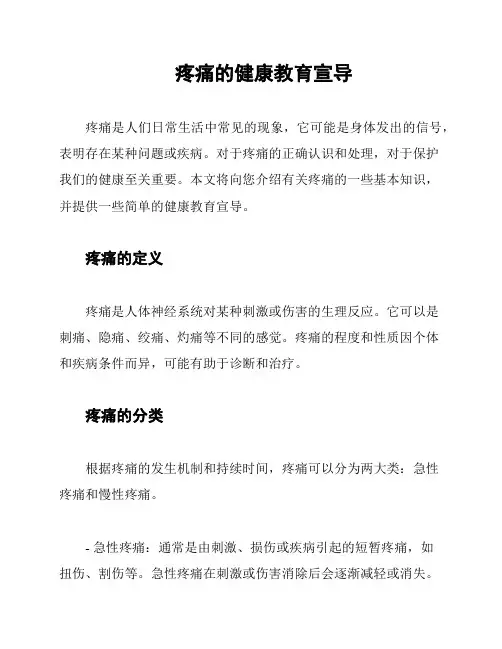 疼痛的健康教育宣导

疼痛是人们日常生活中常见的现象，它可能是身体发出的信号，表明存在某种问题或疾病。对于疼痛的正确认识和处理，对于保护我们的健康至关重要。本文将向您介绍有关疼痛的一些基本知识，并提供一些简单的健康教育宣导。

疼痛的定义

疼痛是人体神经系统对某种刺激或伤害的生理反应。它可以是刺痛、隐痛、绞痛、灼痛等不同的感觉。疼痛的程度和性质因个体和疾病条件而异，可能有助于诊断和治疗。

疼痛的分类

根据疼痛的发生机制和持续时间，疼痛可以分为两大类：急性疼痛和慢性疼痛。

- 急性疼痛：通常是由刺激、损伤或疾病引起的短暂疼痛，如扭伤、割伤等。急性疼痛在刺激或伤害消除后会逐渐减轻或消失。